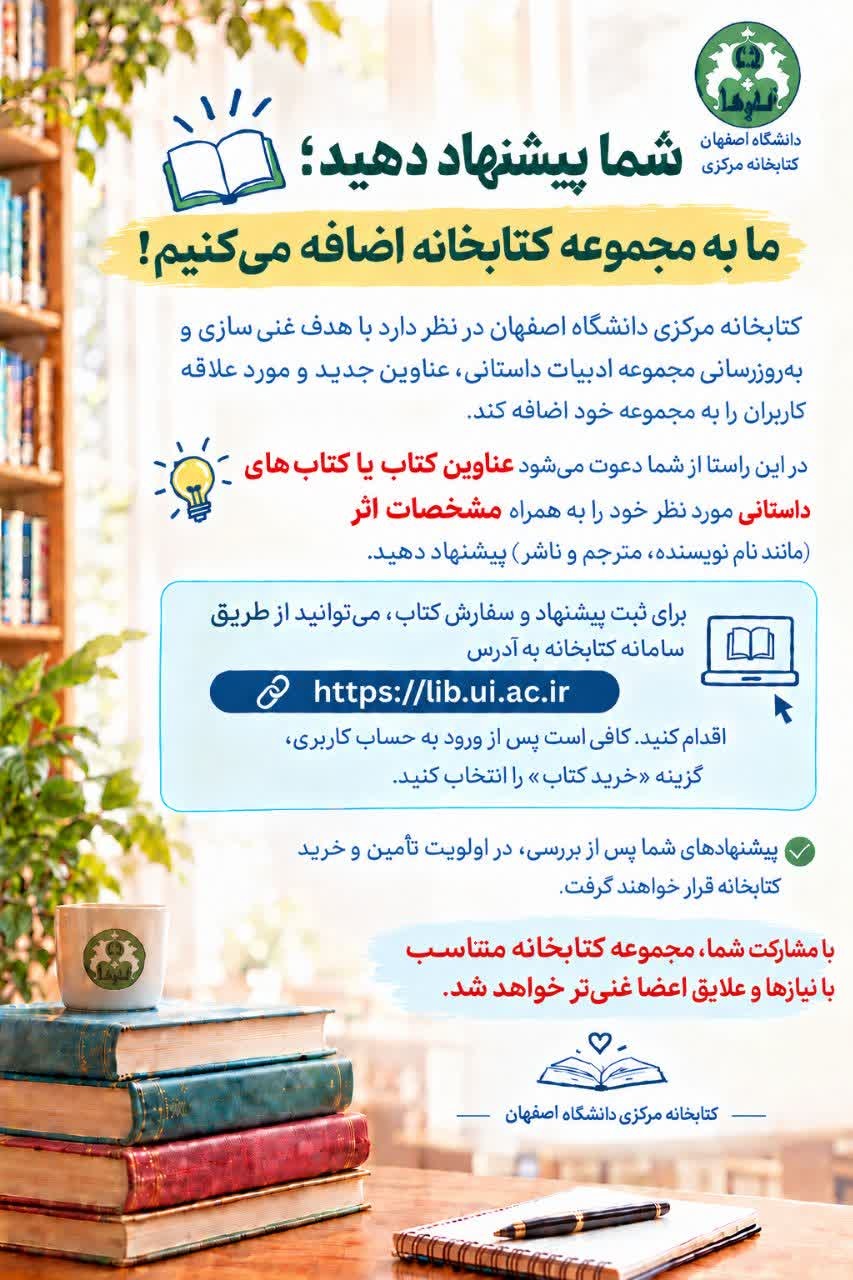 دانشگاه اصفهان
کتابخانه مرکزی

شما پیشنهاد دهید؛

ما به مجموعه کتابخانه اضافه می‌کنیم!

کتابخانه مرکزی دانشگاه اصفهان در نظر دارد با هدف غنی سازی و به‌روزرسانی مجموعه ادبیات داستانی، عناوین جدید و مورد علاقه کاربران را به مجموعه خود اضافه کند.

در این راستا از شما دعوت می‌شود عناوین کتاب یا کتاب های داستانی مورد نظر خود را به همراه مشخصات اثر (مانند نام نویسنده، مترجم و ناشر) پیشنهاد دهید.

برای ثبت پیشنهاد و سفارش کتاب، می‌توانید از طریق سامانه کتابخانه به آدرس

https://lib.ui.ac.ir

اقدام کنید. کافی است پس از ورود به حساب کاربری، گزینه «خرید کتاب» را انتخاب کنید.

پیشنهادهای شما پس از بررسی، در اولویت تأمین و خرید کتابخانه قرار خواهند گرفت.

با مشارکت شما، مجموعه کتابخانه متناسب با نیازها و علایق اعضا غنی‌تر خواهد شد.

کتابخانه مرکزی دانشگاه اصفهان